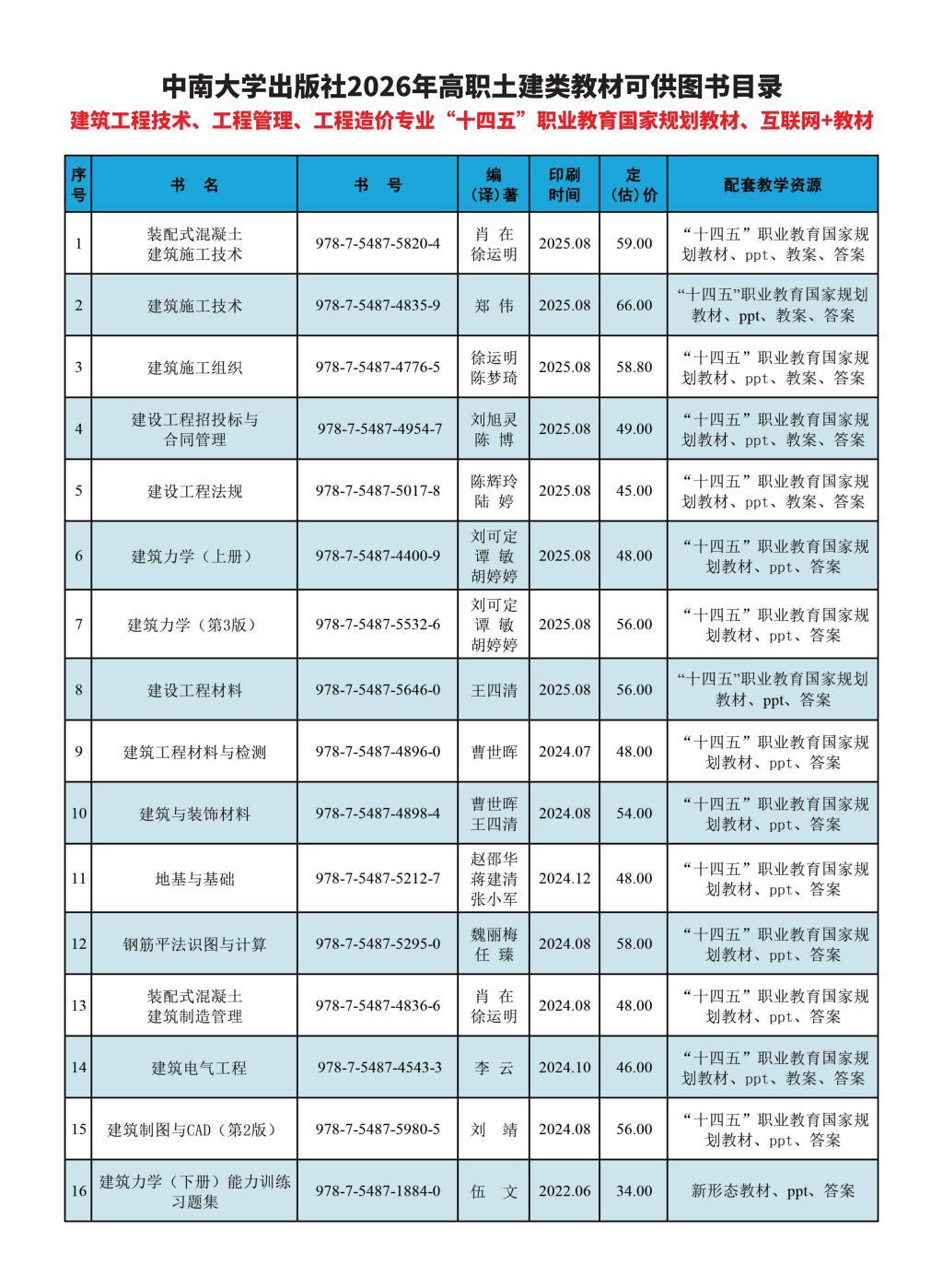 中南大学出版社2026年高职土建类教材可供图书目录

建筑工程技术、工程管理、工程造价专业“十四五”职业教育国家规划教材、互联网+教材

| 序号 | 书　名 | 书　号 | 编（译）著 | 印刷时间 | 定（估）价 | 配套教学资源 |
|---|---|---|---|---|---|---|
| 1 | 装配式混凝土建筑施工技术 | 978-7-5487-5820-4 | 肖 在 徐运明 | 2025.08 | 59.00 | “十四五”职业教育国家规划教材、ppt、教案、答案 |
| 2 | 建筑施工技术 | 978-7-5487-4835-9 | 郑 伟 | 2025.08 | 66.00 | “十四五”职业教育国家规划教材、ppt、教案、答案 |
| 3 | 建筑施工组织 | 978-7-5487-4776-5 | 徐运明 陈梦琦 | 2025.08 | 58.80 | “十四五”职业教育国家规划教材、ppt、教案、答案 |
| 4 | 建设工程招投标与合同管理 | 978-7-5487-4954-7 | 刘旭灵 陈 博 | 2025.08 | 49.00 | “十四五”职业教育国家规划教材、ppt、教案、答案 |
| 5 | 建设工程法规 | 978-7-5487-5017-8 | 陈辉玲 陆 婷 | 2025.08 | 45.00 | “十四五”职业教育国家规划教材、ppt、教案、答案 |
| 6 | 建筑力学（上册） | 978-7-5487-4400-9 | 刘可定 谭 敏 胡婷婷 | 2025.08 | 48.00 | “十四五”职业教育国家规划教材、ppt、答案 |
| 7 | 建筑力学（第3版） | 978-7-5487-5532-6 | 刘可定 谭 敏 胡婷婷 | 2025.08 | 56.00 | “十四五”职业教育国家规划教材、ppt、答案 |
| 8 | 建设工程材料 | 978-7-5487-5646-0 | 王四清 | 2025.08 | 56.00 | “十四五”职业教育国家规划教材、ppt、答案 |
| 9 | 建筑工程材料与检测 | 978-7-5487-4896-0 | 曹世晖 | 2024.07 | 48.00 | “十四五”职业教育国家规划教材、ppt、答案 |
| 10 | 建筑与装饰材料 | 978-7-5487-4898-4 | 曹世晖 王四清 | 2024.08 | 54.00 | “十四五”职业教育国家规划教材、ppt、答案 |
| 11 | 地基与基础 | 978-7-5487-5212-7 | 赵邵华 蒋建清 张小军 | 2024.12 | 48.00 | “十四五”职业教育国家规划教材、ppt、答案 |
| 12 | 钢筋平法识图与计算 | 978-7-5487-5295-0 | 魏丽梅 任 臻 | 2024.08 | 58.00 | “十四五”职业教育国家规划教材、ppt、答案 |
| 13 | 装配式混凝土建筑制造管理 | 978-7-5487-4836-6 | 肖 在 徐运明 | 2024.08 | 48.00 | “十四五”职业教育国家规划教材、ppt、答案 |
| 14 | 建筑电气工程 | 978-7-5487-4543-3 | 李 云 | 2024.10 | 46.00 | “十四五”职业教育国家规划教材、ppt、教案、答案 |
| 15 | 建筑制图与CAD（第2版） | 978-7-5487-5980-5 | 刘 靖 | 2024.08 | 56.00 | “十四五”职业教育国家规划教材、ppt、答案 |
| 16 | 建筑力学（下册）能力训练习题集 | 978-7-5487-1884-0 | 伍 文 | 2022.06 | 34.00 | 新形态教材、ppt、答案 |